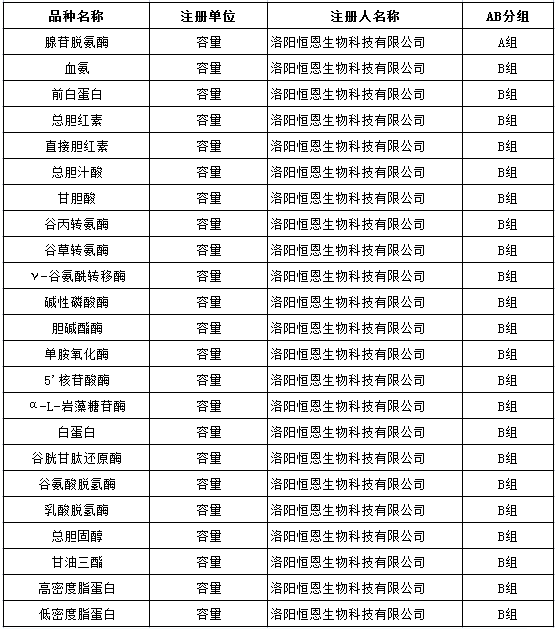 | 品种名称 | 注册单位 | 注册人名称 | AB分组 |
|---|---|---|---|
| 腺苷脱氨酶 | 容量 | 洛阳恒恩生物科技有限公司 | A组 |
| 血氨 | 容量 | 洛阳恒恩生物科技有限公司 | B组 |
| 前白蛋白 | 容量 | 洛阳恒恩生物科技有限公司 | B组 |
| 总胆红素 | 容量 | 洛阳恒恩生物科技有限公司 | B组 |
| 直接胆红素 | 容量 | 洛阳恒恩生物科技有限公司 | B组 |
| 总胆汁酸 | 容量 | 洛阳恒恩生物科技有限公司 | B组 |
| 甘胆酸 | 容量 | 洛阳恒恩生物科技有限公司 | B组 |
| 谷丙转氨酶 | 容量 | 洛阳恒恩生物科技有限公司 | B组 |
| 谷草转氨酶 | 容量 | 洛阳恒恩生物科技有限公司 | B组 |
| γ-谷氨酰转移酶 | 容量 | 洛阳恒恩生物科技有限公司 | B组 |
| 碱性磷酸酶 | 容量 | 洛阳恒恩生物科技有限公司 | B组 |
| 胆碱酯酶 | 容量 | 洛阳恒恩生物科技有限公司 | B组 |
| 单胺氧化酶 | 容量 | 洛阳恒恩生物科技有限公司 | B组 |
| 5'核苷酸酶 | 容量 | 洛阳恒恩生物科技有限公司 | B组 |
| α-L-岩藻糖苷酶 | 容量 | 洛阳恒恩生物科技有限公司 | B组 |
| 白蛋白 | 容量 | 洛阳恒恩生物科技有限公司 | B组 |
| 谷胱甘肽还原酶 | 容量 | 洛阳恒恩生物科技有限公司 | B组 |
| 谷氨酸脱氢酶 | 容量 | 洛阳恒恩生物科技有限公司 | B组 |
| 乳酸脱氢酶 | 容量 | 洛阳恒恩生物科技有限公司 | B组 |
| 总胆固醇 | 容量 | 洛阳恒恩生物科技有限公司 | B组 |
| 甘油三酯 | 容量 | 洛阳恒恩生物科技有限公司 | B组 |
| 高密度脂蛋白 | 容量 | 洛阳恒恩生物科技有限公司 | B组 |
| 低密度脂蛋白 | 容量 | 洛阳恒恩生物科技有限公司 | B组 |